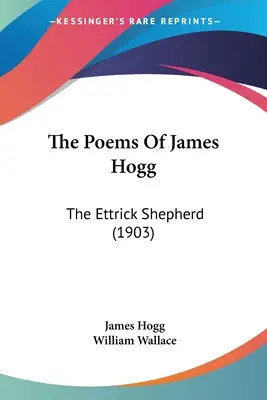 —KESSINGER'S RARE REPRINTS—

The Poems Of James Hogg

The Ettrick Shepherd (1903)

James Hogg
William Wallace